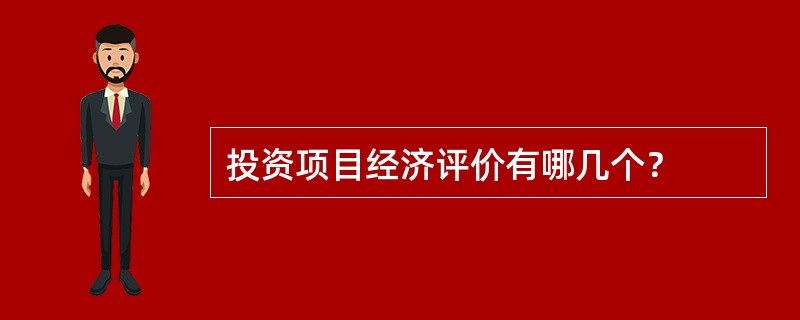 投资项目经济评价有哪几个？